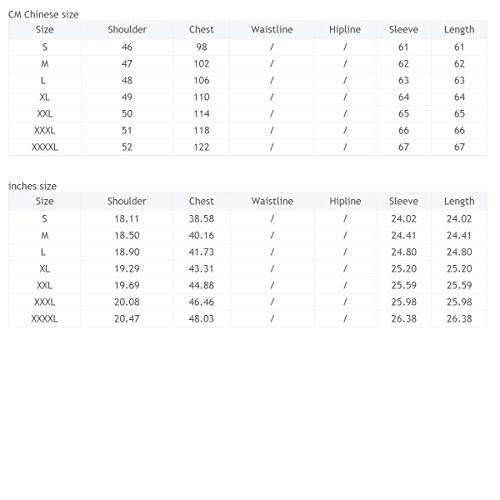 CM Chinese size

| Size | Shoulder | Chest | Waistline | Hipline | Sleeve | Length |
|---|---|---|---|---|---|---|
| S | 46 | 98 | / | / | 61 | 61 |
| M | 47 | 102 | / | / | 62 | 62 |
| L | 48 | 106 | / | / | 63 | 63 |
| XL | 49 | 110 | / | / | 64 | 64 |
| XXL | 50 | 114 | / | / | 65 | 65 |
| XXXL | 51 | 118 | / | / | 66 | 66 |
| XXXXL | 52 | 122 | / | / | 67 | 67 |

inches size

| Size | Shoulder | Chest | Waistline | Hipline | Sleeve | Length |
|---|---|---|---|---|---|---|
| S | 18.11 | 38.58 | / | / | 24.02 | 24.02 |
| M | 18.50 | 40.16 | / | / | 24.41 | 24.41 |
| L | 18.90 | 41.73 | / | / | 24.80 | 24.80 |
| XL | 19.29 | 43.31 | / | / | 25.20 | 25.20 |
| XXL | 19.69 | 44.88 | / | / | 25.59 | 25.59 |
| XXXL | 20.08 | 46.46 | / | / | 25.98 | 25.98 |
| XXXXL | 20.47 | 48.03 | / | / | 26.38 | 26.38 |